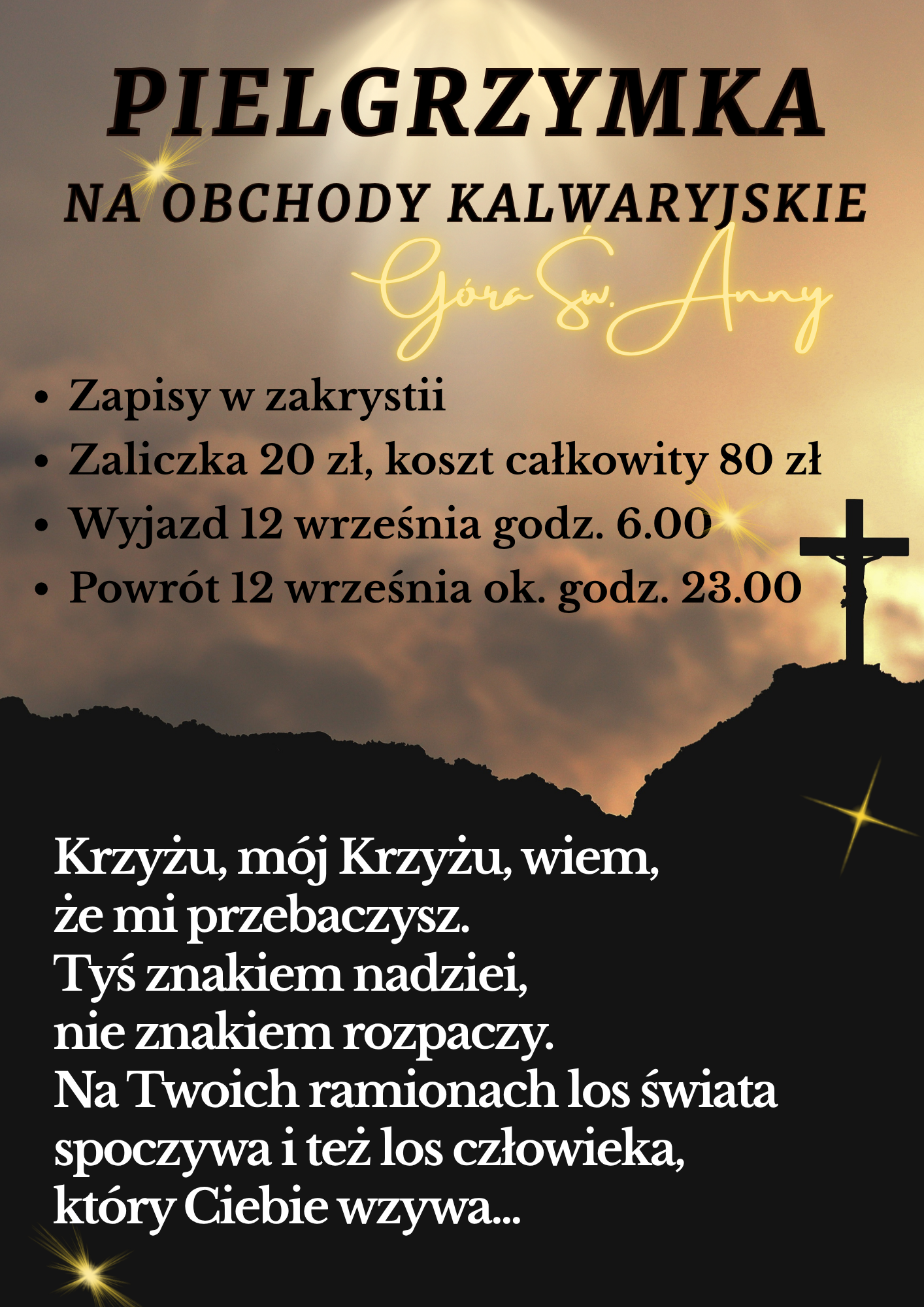 PIELGRZYMKA

NA OBCHODY KALWARYJSKIE

Góra Św. Anny

• Zapisy w zakrystii
• Zaliczka 20 zł, koszt całkowity 80 zł
• Wyjazd 12 września godz. 6.00
• Powrót 12 września ok. godz. 23.00

Krzyżu, mój Krzyżu, wiem,
że mi przebaczysz.
Tyś znakiem nadziei,
nie znakiem rozpaczy.
Na Twoich ramionach los świata
spoczywa i też los człowieka,
który Ciebie wzywa...